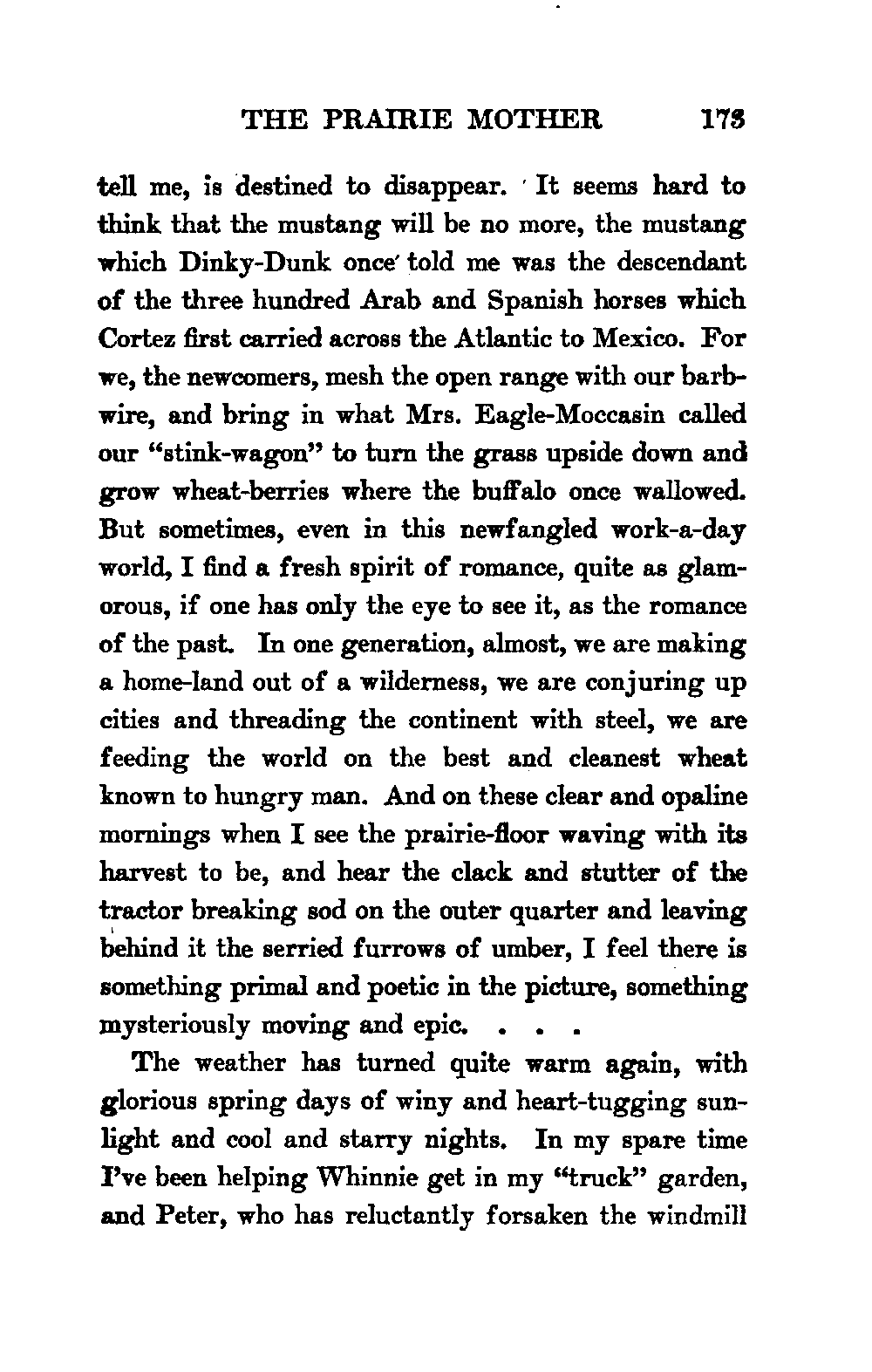 THE PRAIRIE MOTHER 173

tell me, is destined to disappear. It seems hard to think that the mustang will be no more, the mustang which Dinky-Dunk once told me was the descendant of the three hundred Arab and Spanish horses which Cortez first carried across the Atlantic to Mexico. For we, the newcomers, mesh the open range with our barbwire, and bring in what Mrs. Eagle-Moccasin called our "stink-wagon" to turn the grass upside down and grow wheat-berries where the buffalo once wallowed. But sometimes, even in this newfangled work-a-day world, I find a fresh spirit of romance, quite as glamorous, if one has only the eye to see it, as the romance of the past. In one generation, almost, we are making a home-land out of a wilderness, we are conjuring up cities and threading the continent with steel, we are feeding the world on the best and cleanest wheat known to hungry man. And on these clear and opaline mornings when I see the prairie-floor waving with its harvest to be, and hear the clack and stutter of the tractor breaking sod on the outer quarter and leaving behind it the serried furrows of umber, I feel there is something primal and poetic in the picture, something mysteriously moving and epic. . . .

The weather has turned quite warm again, with glorious spring days of winy and heart-tugging sunlight and cool and starry nights. In my spare time I've been helping Whinnie get in my "truck" garden, and Peter, who has reluctantly forsaken the windmill